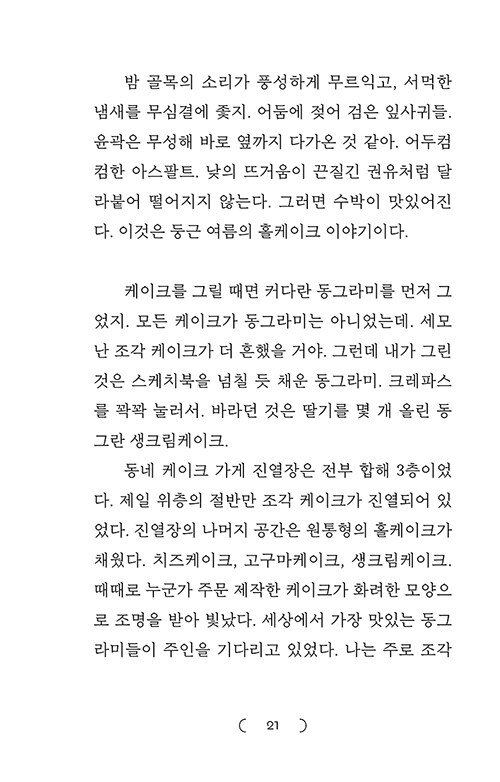 밤 골목의 소리가 풍성하게 무르익고, 서먹한 냄새를 무심결에 좇지. 어둠에 젖어 검은 잎사귀들. 윤곽은 무성해 바로 옆까지 다가온 것 같아. 어두컴컴한 아스팔트. 낮의 뜨거움이 끈질긴 권유처럼 달라붙어 떨어지지 않는다. 그러면 수박이 맛있어진다. 이것은 둥근 여름의 홀케이크 이야기이다.

케이크를 그릴 때면 커다란 동그라미를 먼저 그었지. 모든 케이크가 동그라미는 아니었는데. 세모난 조각 케이크가 더 흔했을 거야. 그런데 내가 그린 것은 스케치북을 넘칠 듯 채운 동그라미. 크레파스를 꽉꽉 눌러서. 바라던 것은 딸기를 몇 개 올린 동그란 생크림케이크.

동네 케이크 가게 진열장은 전부 합해 3층이었다. 제일 위층의 절반만 조각 케이크가 진열되어 있었다. 진열장의 나머지 공간은 원통형의 홀케이크가 채웠다. 치즈케이크, 고구마케이크, 생크림케이크. 때때로 누군가 주문 제작한 케이크가 화려한 모양으로 조명을 받아 빛났다. 세상에서 가장 맛있는 동그라미들이 주인을 기다리고 있었다. 나는 주로 조각

( 21 )